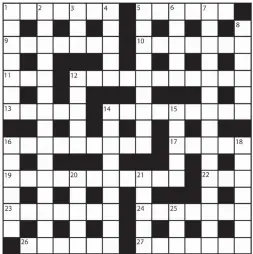 1 2 3 4 5 6 7
8
9 10
11 12
13 14 15
16 17 18
19 20 21 22
23 24 25
26 27